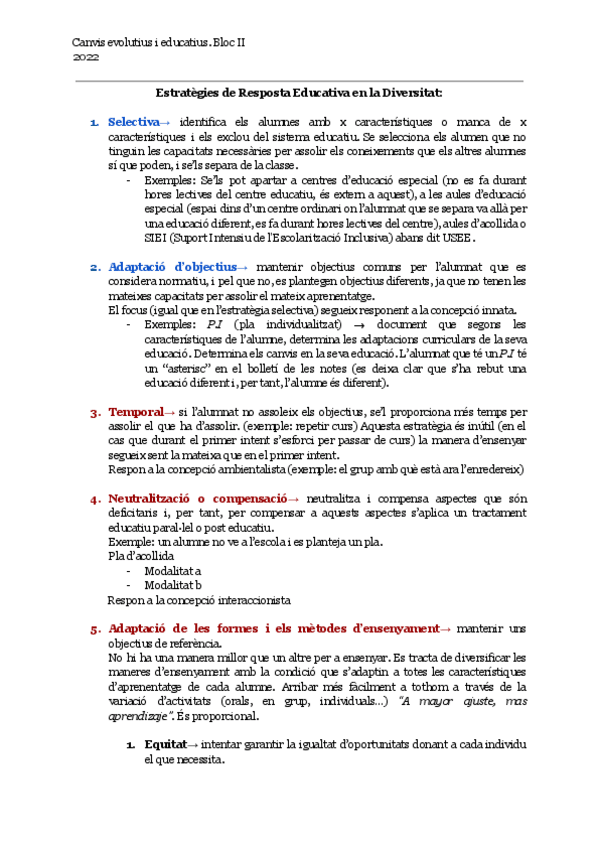 Canvis evolutius i educatius. Bloc II
2022

Estratègies de Resposta Educativa en la Diversitat:

1. Selectiva→ identifica els alumnes amb x característiques o manca de x característiques i els exclou del sistema educatiu. Se selecciona els alumen que no tinguin les capacitats necessàries per assolir els coneixements que els altres alumnes sí que poden, i se'ls separa de la classe.
- Exemples: Se'ls pot apartar a centres d'educació especial (no es fa durant hores lectives del centre educatiu, és extern a aquest), a les aules d'educació especial (espai dins d'un centre ordinari on l'alumnat que se separa va allà per una educació diferent, es fa durant hores lectives del centre), aules d'acollida o SIEI (Suport Intensiu de l'Escolarització Inclusiva) abans dit USEE.

2. Adaptació d'objectius→ mantenir objectius comuns per l'alumnat que es considera normatiu, i pel que no, es plantegen objectius diferents, ja que no tenen les mateixes capacitats per assolir el mateix aprenentatge.
El focus (igual que en l'estratègia selectiva) segueix responent a la concepció innata.
- Exemples: P.I (pla individualitzat) → document que segons les característiques de l'alumne, determina les adaptacions curriculars de la seva educació. Determina els canvis en la seva educació. L'alumnat que té un P.I té un "asterisc" en el bolletí de les notes (es deixa clar que s'ha rebut una educació diferent i, per tant, l'alumne és diferent).

3. Temporal→ si l'alumnat no assoleix els objectius, se'l proporciona més temps per assolir el que ha d'assolir. (exemple: repetir curs) Aquesta estratègia és inútil (en el cas que durant el primer intent s'esforci per passar de curs) la manera d'ensenyar segueix sent la mateixa que en el primer intent.
Respon a la concepció ambientalista (exemple: el grup amb què està ara l'enredereix)

4. Neutralització o compensació→ neutralitza i compensa aspectes que són deficitaris i, per tant, per compensar a aquests aspectes s'aplica un tractament educatiu paral·lel o post educatiu.
Exemple: un alumne no ve a l'escola i es planteja un pla.
Pla d'acollida
- Modalitat a
- Modalitat b
Respon a la concepció interaccionista

5. Adaptació de les formes i els mètodes d'ensenyament→ mantenir uns objectius de referència.
No hi ha una manera millor que un altre per a ensenyar. Es tracta de diversificar les maneres d'ensenyament amb la condició que s'adaptin a totes les característiques d'aprenentatge de cada alumne. Arribar més fàcilment a tothom a través de la variació d'activitats (orals, en grup, individuals...) "A mayor ajuste, mas aprendizaje". És proporcional.

1. Equitat→ intentar garantir la igualtat d'oportunitats donant a cada individu el que necessita.